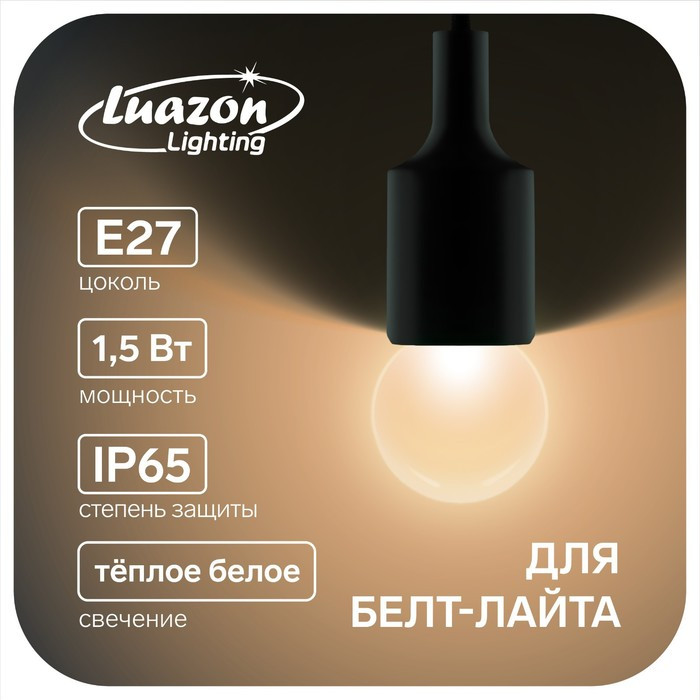 Luazon Lighting

E27
цоколь

1,5 Вт
мощность

IP65
степень защиты

тёплое белое
свечение

ДЛЯ
БЕЛТ-ЛАЙТА